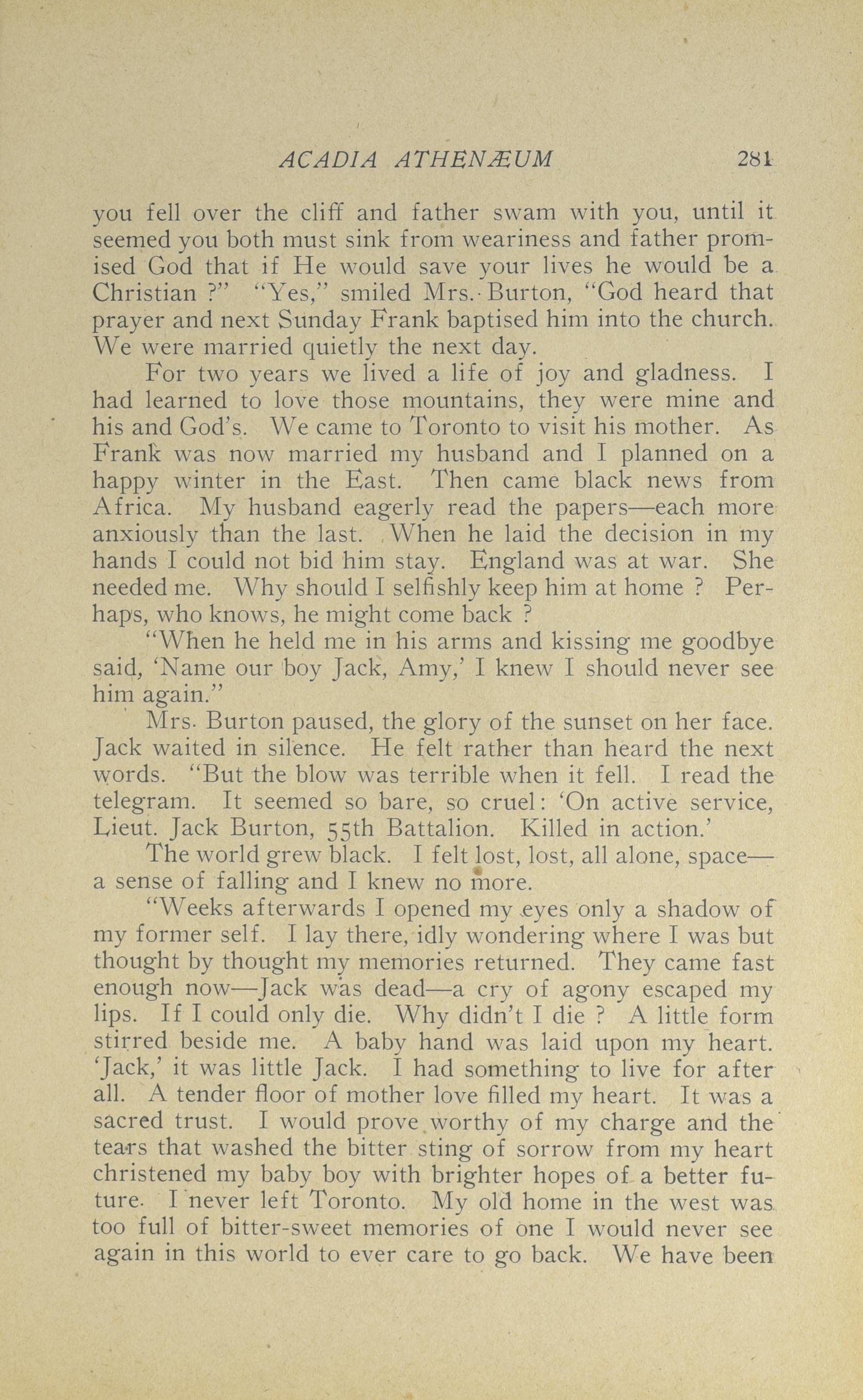 ACADIA ATHENÆUM 281

you fell over the cliff and father swam with you, until it seemed you both must sink from weariness and father promised God that if He would save your lives he would be a Christian ?" "Yes," smiled Mrs. Burton, "God heard that prayer and next Sunday Frank baptised him into the church. We were married quietly the next day.

For two years we lived a life of joy and gladness. I had learned to love those mountains, they were mine and his and God's. We came to Toronto to visit his mother. As Frank was now married my husband and I planned on a happy winter in the East. Then came black news from Africa. My husband eagerly read the papers—each more anxiously than the last. When he laid the decision in my hands I could not bid him stay. England was at war. She needed me. Why should I selfishly keep him at home ? Perhaps, who knows, he might come back ?

"When he held me in his arms and kissing me goodbye said, 'Name our boy Jack, Amy,' I knew I should never see him again."

Mrs. Burton paused, the glory of the sunset on her face. Jack waited in silence. He felt rather than heard the next words. "But the blow was terrible when it fell. I read the telegram. It seemed so bare, so cruel: 'On active service, Lieut. Jack Burton, 55th Battalion. Killed in action.'

The world grew black. I felt lost, lost, all alone, space—a sense of falling and I knew no more.

"Weeks afterwards I opened my eyes only a shadow of my former self. I lay there, idly wondering where I was but thought by thought my memories returned. They came fast enough now—Jack was dead—a cry of agony escaped my lips. If I could only die. Why didn't I die ? A little form stirred beside me. A baby hand was laid upon my heart. 'Jack,' it was little Jack. I had something to live for after all. A tender floor of mother love filled my heart. It was a sacred trust. I would prove worthy of my charge and the tears that washed the bitter sting of sorrow from my heart christened my baby boy with brighter hopes of a better future. I never left Toronto. My old home in the west was too full of bitter-sweet memories of one I would never see again in this world to ever care to go back. We have been